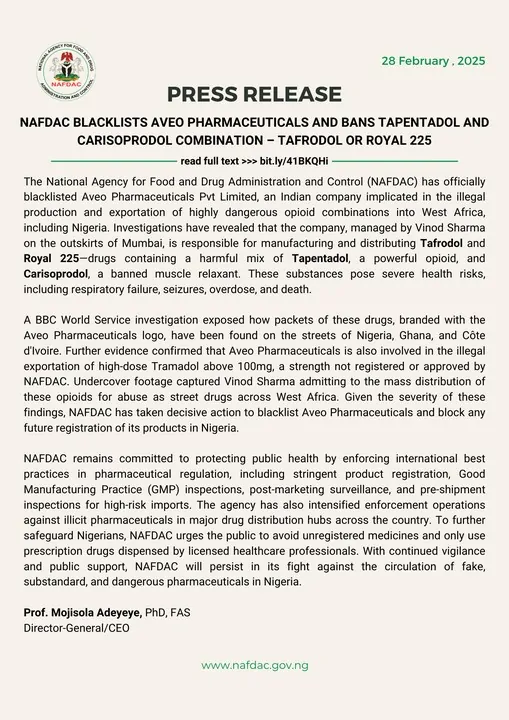 NATIONAL AGENCY FOR FOOD AND DRUG ADMINISTRATION AND CONTROL
NAFDAC

28 February , 2025

PRESS RELEASE

NAFDAC BLACKLISTS AVEO PHARMACEUTICALS AND BANS TAPENTADOL AND CARISOPRODOL COMBINATION – TAFRODOL OR ROYAL 225

read full text >>> bit.ly/41BKQHi

The National Agency for Food and Drug Administration and Control (NAFDAC) has officially blacklisted Aveo Pharmaceuticals Pvt Limited, an Indian company implicated in the illegal production and exportation of highly dangerous opioid combinations into West Africa, including Nigeria. Investigations have revealed that the company, managed by Vinod Sharma on the outskirts of Mumbai, is responsible for manufacturing and distributing Tafrodol and Royal 225—drugs containing a harmful mix of Tapentadol, a powerful opioid, and Carisoprodol, a banned muscle relaxant. These substances pose severe health risks, including respiratory failure, seizures, overdose, and death.

A BBC World Service investigation exposed how packets of these drugs, branded with the Aveo Pharmaceuticals logo, have been found on the streets of Nigeria, Ghana, and Côte d'Ivoire. Further evidence confirmed that Aveo Pharmaceuticals is also involved in the illegal exportation of high-dose Tramadol above 100mg, a strength not registered or approved by NAFDAC. Undercover footage captured Vinod Sharma admitting to the mass distribution of these opioids for abuse as street drugs across West Africa. Given the severity of these findings, NAFDAC has taken decisive action to blacklist Aveo Pharmaceuticals and block any future registration of its products in Nigeria.

NAFDAC remains committed to protecting public health by enforcing international best practices in pharmaceutical regulation, including stringent product registration, Good Manufacturing Practice (GMP) inspections, post-marketing surveillance, and pre-shipment inspections for high-risk imports. The agency has also intensified enforcement operations against illicit pharmaceuticals in major drug distribution hubs across the country. To further safeguard Nigerians, NAFDAC urges the public to avoid unregistered medicines and only use prescription drugs dispensed by licensed healthcare professionals. With continued vigilance and public support, NAFDAC will persist in its fight against the circulation of fake, substandard, and dangerous pharmaceuticals in Nigeria.

Prof. Mojisola Adeyeye, PhD, FAS
Director-General/CEO

www.nafdac.gov.ng